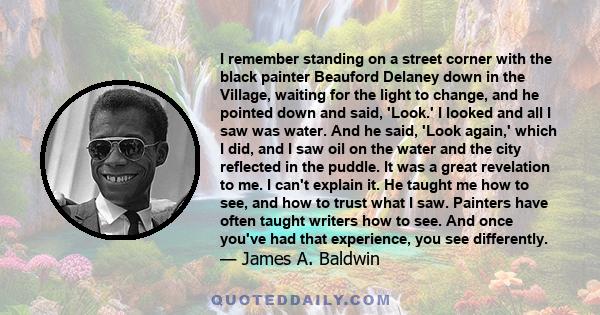 I remember standing on a street corner with the black painter Beauford Delaney down in the Village, waiting for the light to change, and he pointed down and said, 'Look.' I looked and all I saw was water. And he said, 'Look again,' which I did, and I saw oil on the water and the city reflected in the puddle. It was a great revelation to me. I can't explain it. He taught me how to see, and how to trust what I saw. Painters have often taught writers how to see. And once you've had that experience, you see differently.
— James A. Baldwin

QUOTEDDAILY.COM